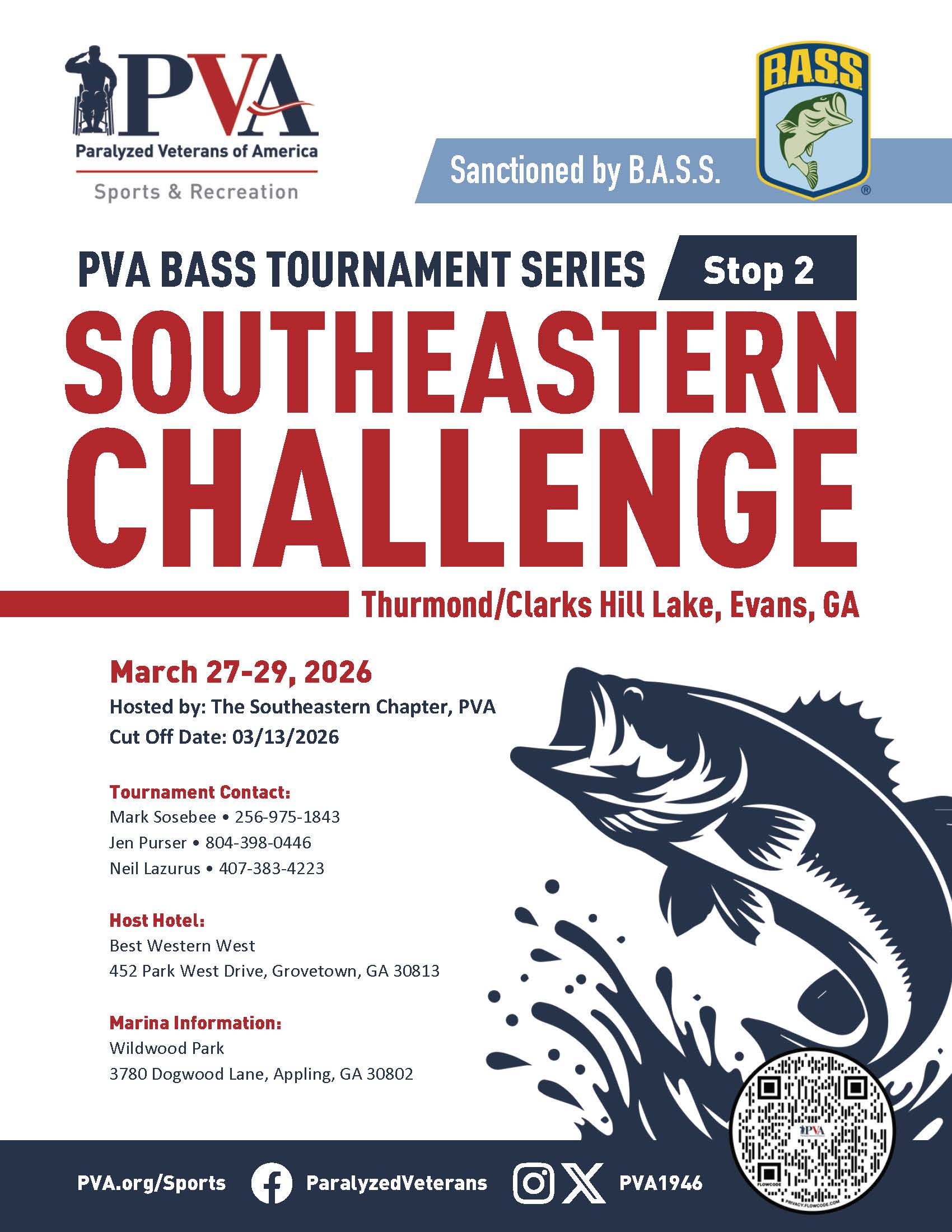 PVA
Paralyzed Veterans of America
Sports & Recreation

Sanctioned by B.A.S.S.

B.A.S.S.

PVA BASS TOURNAMENT SERIES Stop 2

SOUTHEASTERN CHALLENGE

Thurmond/Clarks Hill Lake, Evans, GA

March 27-29, 2026
Hosted by: The Southeastern Chapter, PVA
Cut Off Date: 03/13/2026

Tournament Contact:
Mark Sosebee • 256-975-1843
Jen Purser • 804-398-0446
Neil Lazurus • 407-383-4223

Host Hotel:
Best Western West
452 Park West Drive, Grovetown, GA 30813

Marina Information:
Wildwood Park
3780 Dogwood Lane, Appling, GA 30802

PVA.org/Sports ParalyzedVeterans PVA1946

PVA
FLOWCODE
PRIVACY.FLOWCODE.COM